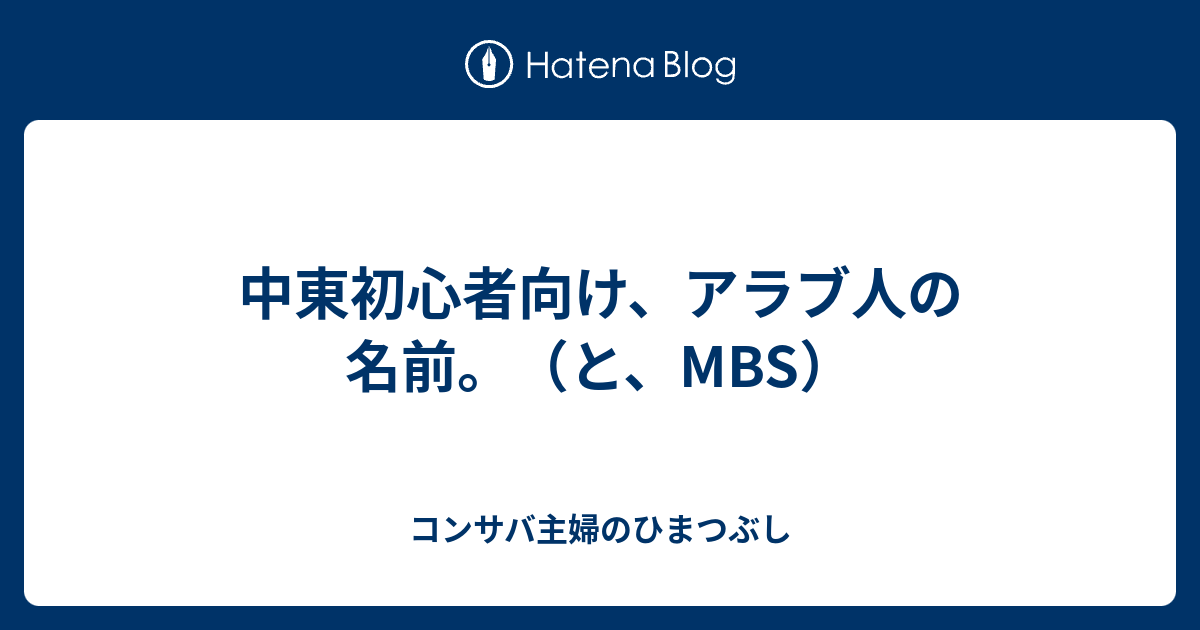 Hatena Blog

中東初心者向け、アラブ人の名前。（と、MBS）

コンサバ主婦のひまつぶし